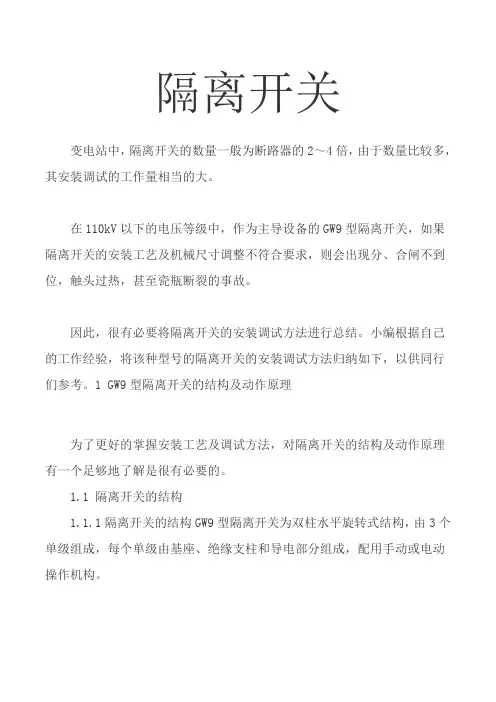 隔离开关

变电站中，隔离开关的数量一般为断路器的 2～4 倍，由于数量比较多，其安装调试的工作量相当的大。

在 110kV 以下的电压等级中，作为主导设备的 GW9 型隔离开关，如果隔离开关的安装工艺及机械尺寸调整不符合要求，则会出现分、合闸不到位，触头过热，甚至瓷瓶断裂的事故。

因此，很有必要将隔离开关的安装调试方法进行总结。小编根据自己的工作经验，将该种型号的隔离开关的安装调试方法归纳如下，以供同行们参考。1 GW9 型隔离开关的结构及动作原理

为了更好的掌握安装工艺及调试方法，对隔离开关的结构及动作原理有一个足够地了解是很有必要的。

1.1 隔离开关的结构

1.1.1 隔离开关的结构 GW9 型隔离开关为双柱水平旋转式结构，由 3 个单级组成，每个单级由基座、绝缘支柱和导电部分组成，配用手动或电动操作机构。